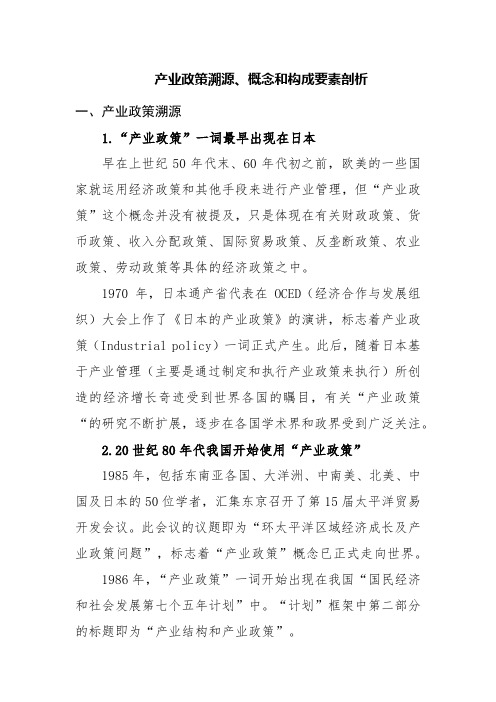 产业政策溯源、概念和构成要素剖析

一、产业政策溯源

1.“产业政策”一词最早出现在日本

早在上世纪 50 年代末、60 年代初之前，欧美的一些国家就运用经济政策和其他手段来进行产业管理，但“产业政策”这个概念并没有被提及，只是体现在有关财政政策、货币政策、收入分配政策、国际贸易政策、反垄断政策、农业政策、劳动政策等具体的经济政策之中。

1970 年，日本通产省代表在 OCED（经济合作与发展组织）大会上作了《日本的产业政策》的演讲，标志着产业政策（Industrial policy）一词正式产生。此后，随着日本基于产业管理（主要是通过制定和执行产业政策来执行）所创造的经济增长奇迹受到世界各国的瞩目，有关“产业政策“的研究不断扩展，逐步在各国学术界和政界受到广泛关注。

2.20 世纪 80 年代我国开始使用“产业政策”

1985 年，包括东南亚各国、大洋洲、中南美、北美、中国及日本的 50 位学者，汇集东京召开了第 15 届太平洋贸易开发会议。此会议的议题即为“环太平洋区域经济成长及产业政策问题”，标志着“产业政策”概念已正式走向世界。

1986 年，“产业政策”一词开始出现在我国“国民经济和社会发展第七个五年计划”中。“计划”框架中第二部分的标题即为“产业结构和产业政策”。